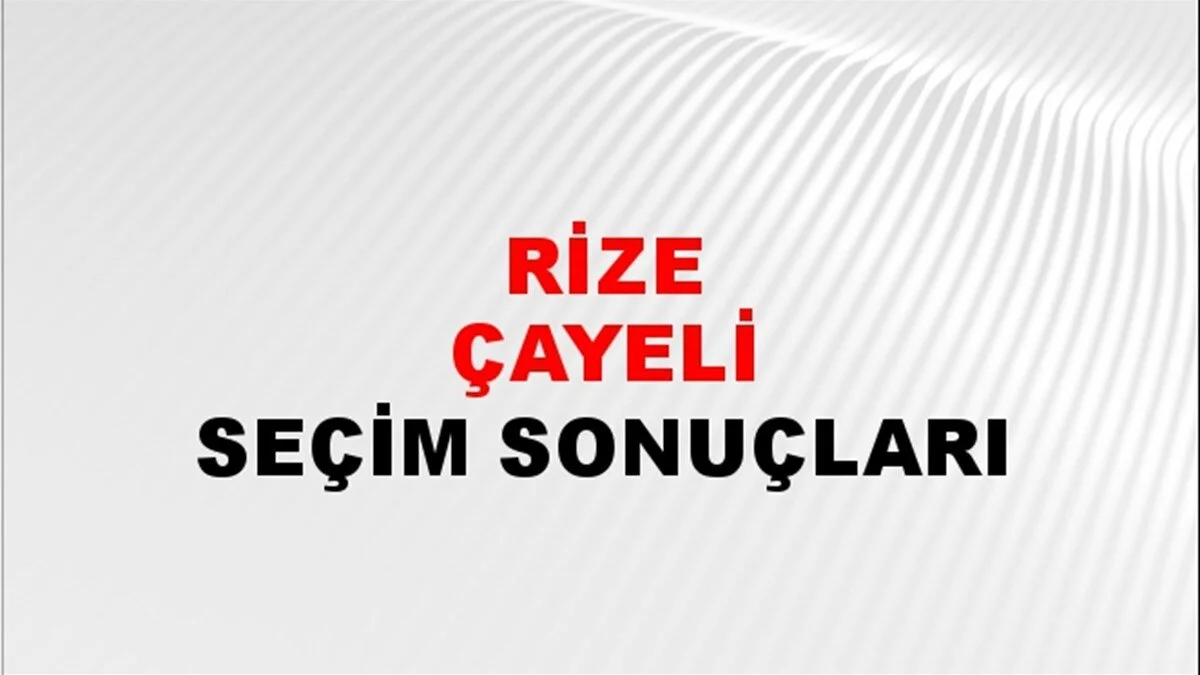 RİZE
ÇAYELİ
SEÇİM SONUÇLARI